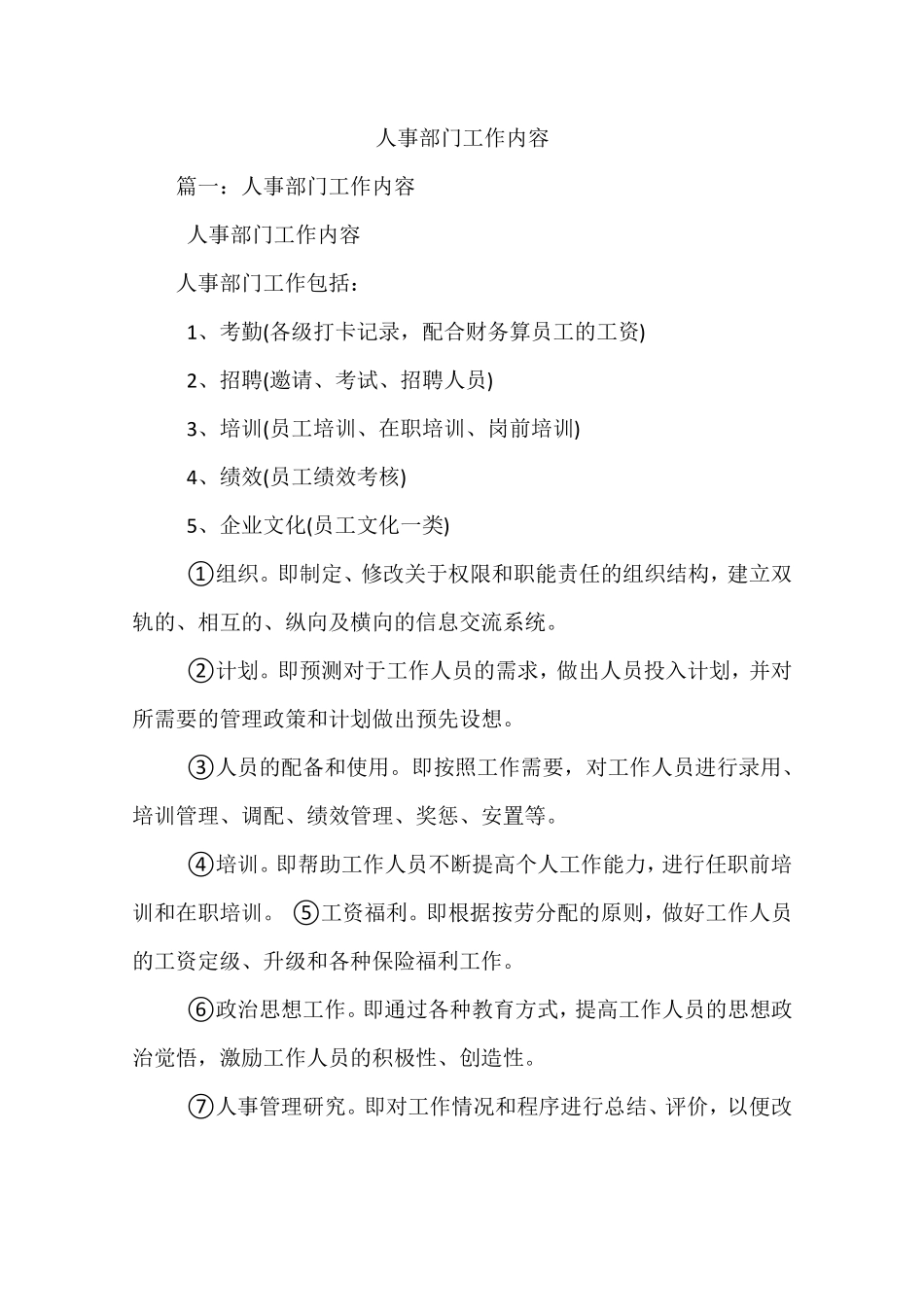 人事部门工作内容

篇一：人事部门工作内容

人事部门工作内容

人事部门工作包括：

1、考勤(各级打卡记录，配合财务算员工的工资)

2、招聘(邀请、考试、招聘人员)

3、培训(员工培训、在职培训、岗前培训)

4、绩效(员工绩效考核)

5、企业文化(员工文化一类)

①组织。即制定、修改关于权限和职能责任的组织结构，建立双轨的、相互的、纵向及横向的信息交流系统。

②计划。即预测对于工作人员的需求，做出人员投入计划，并对所需要的管理政策和计划做出预先设想。

③人员的配备和使用。即按照工作需要，对工作人员进行录用、培训管理、调配、绩效管理、奖惩、安置等。

④培训。即帮助工作人员不断提高个人工作能力，进行任职前培训和在职培训。 ⑤工资福利。即根据按劳分配的原则，做好工作人员的工资定级、升级和各种保险福利工作。

⑥政治思想工作。即通过各种教育方式，提高工作人员的思想政治觉悟，激励工作人员的积极性、创造性。

⑦人事管理研究。即对工作情况和程序进行总结、评价，以便改